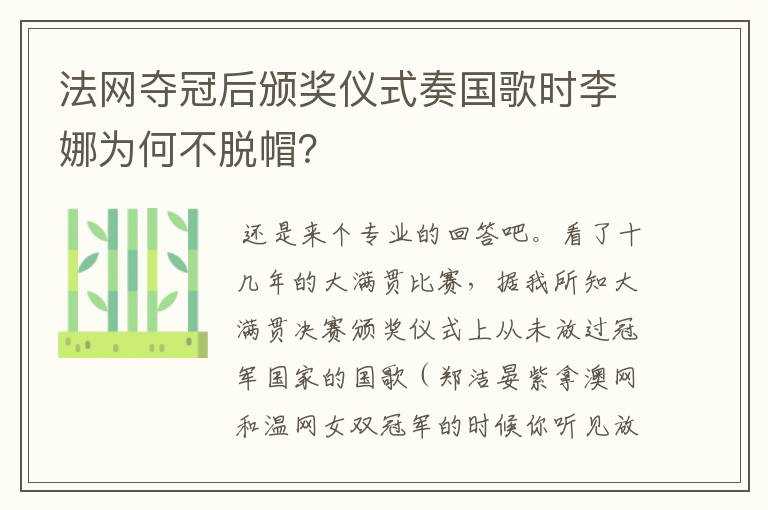 法网夺冠后颁奖仪式奏国歌时李娜为何不脱帽?

还是来个专业的回答吧。看了十几年的大满贯比赛，据我所知大满贯决赛颁奖仪式上从未放过冠军国家的国歌（郑洁晏紫拿澳网和温网女双冠军的时候你听见放